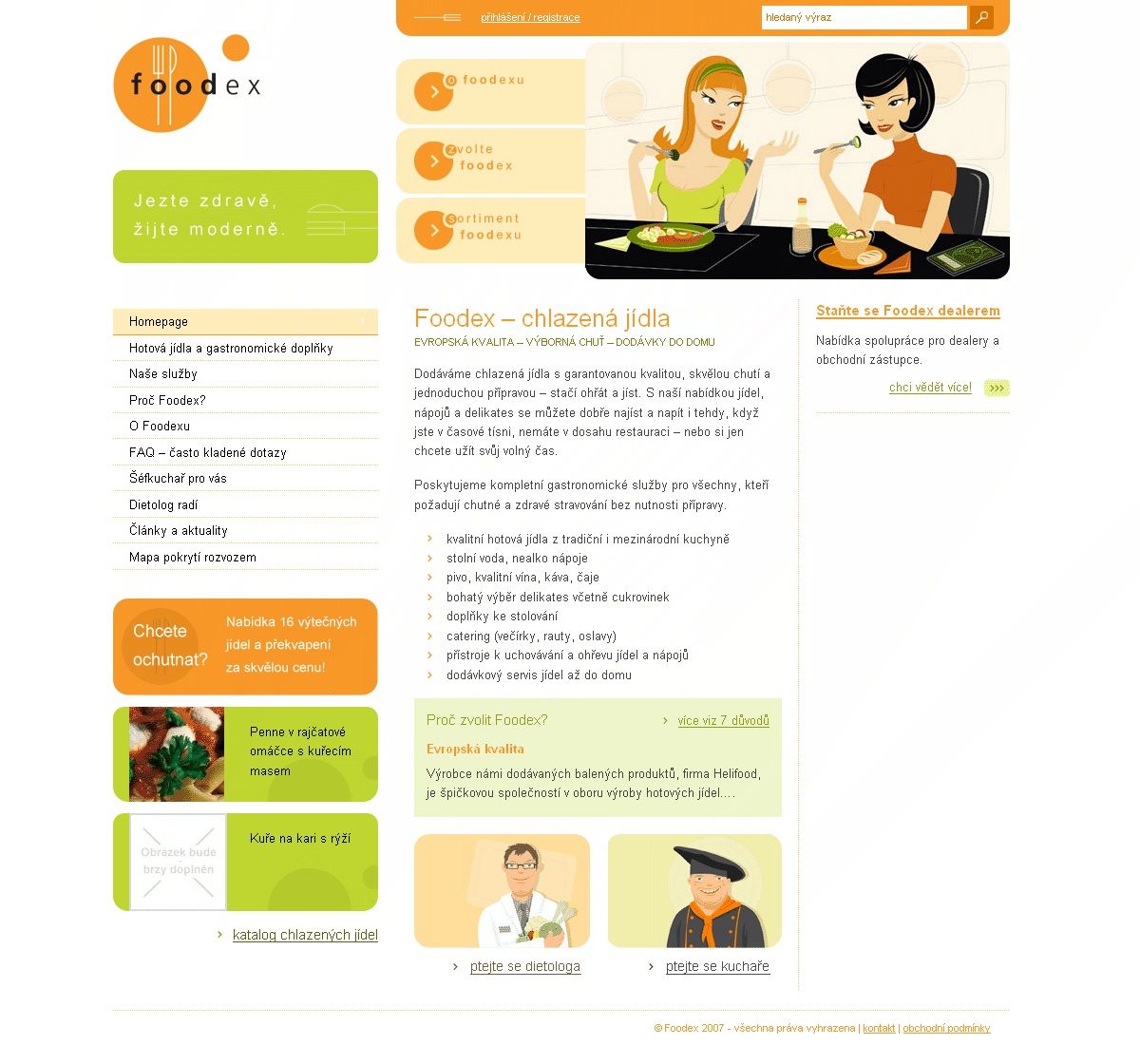 přihlášení / registrace

hledaný výraz

foodex

O foodexu

Zvolte foodex

Sortiment foodexu

Jezte zdravě, žijte moderně.

Homepage
Hotová jídla a gastronomické doplňky
Naše služby
Proč Foodex?
O Foodexu
FAQ – často kladené dotazy
Šéfkuchař pro vás
Dietolog radí
Články a aktuality
Mapa pokrytí rozvozem

Chcete ochutnat?
Nabídka 16 výtečných jídel a překvapení za skvělou cenu!

Penne v rajčatové omáčce s kuřecím masem

Obrázek bude brzy doplněn
Kuře na kari s rýží

katalog chlazených jídel

Foodex – chlazená jídla

EVROPSKÁ KVALITA – VÝBORNÁ CHUŤ – DODÁVKY DO DOMU

Dodáváme chlazená jídla s garantovanou kvalitou, skvělou chutí a jednoduchou přípravou – stačí ohřát a jíst. S naší nabídkou jídel, nápojů a delikates se můžete dobře najíst a napít i tehdy, když jste v časové tísni, nemáte v dosahu restauraci – nebo si jen chcete užít svůj volný čas.

Poskytujeme kompletní gastronomické služby pro všechny, kteří požadují chutné a zdravé stravování bez nutnosti přípravy.

kvalitní hotová jídla z tradiční i mezinárodní kuchyně
stolní voda, nealko nápoje
pivo, kvalitní vína, káva, čaje
bohatý výběr delikates včetně cukrovinek
doplňky ke stolování
catering (večírky, rauty, oslavy)
přístroje k uchovávání a ohřevu jídel a nápojů
dodávkový servis jídel až do domu

Proč zvolit Foodex?
více viz 7 důvodů

Evropská kvalita

Výrobce námi dodávaných balených produktů, firma Helifood, je špičkovou společností v oboru výroby hotových jídel....

ptejte se dietologa
ptejte se kuchaře

Staňte se Foodex dealerem

Nabídka spolupráce pro dealery a obchodní zástupce.

chci vědět více!

© Foodex 2007 - všechna práva vyhrazena | kontakt | obchodní podmínky